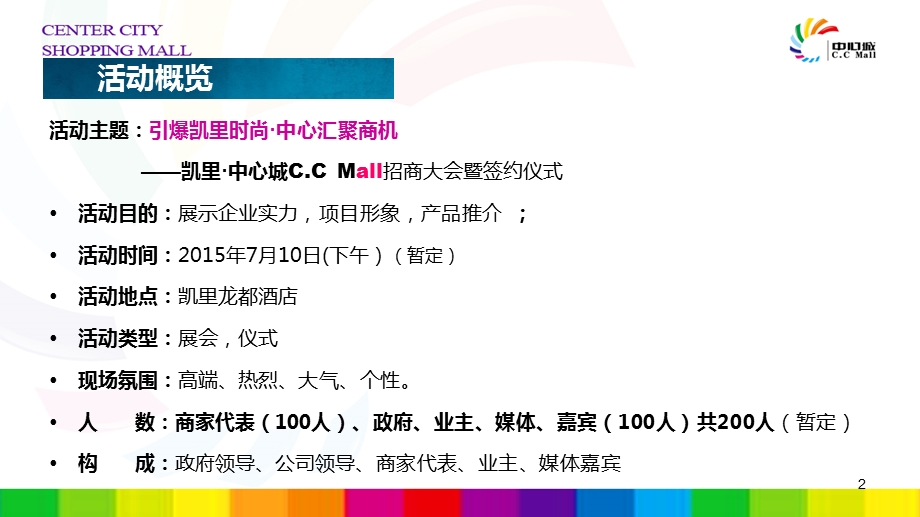 CENTER CITY
SHOPPING MALL

中心城
C.C Mall

活动概览

活动主题：引爆凯里时尚·中心汇聚商机

——凯里·中心城C.C Mall招商大会暨签约仪式

• 活动目的：展示企业实力，项目形象，产品推介 ；
• 活动时间：2015年7月10日(下午）（暂定）
• 活动地点：凯里龙都酒店
• 活动类型：展会，仪式
• 现场氛围：高端、热烈、大气、个性。
• 人 数：商家代表（100人）、政府、业主、媒体、嘉宾（100人）共200人（暂定）
• 构 成：政府领导、公司领导、商家代表、业主、媒体嘉宾

2